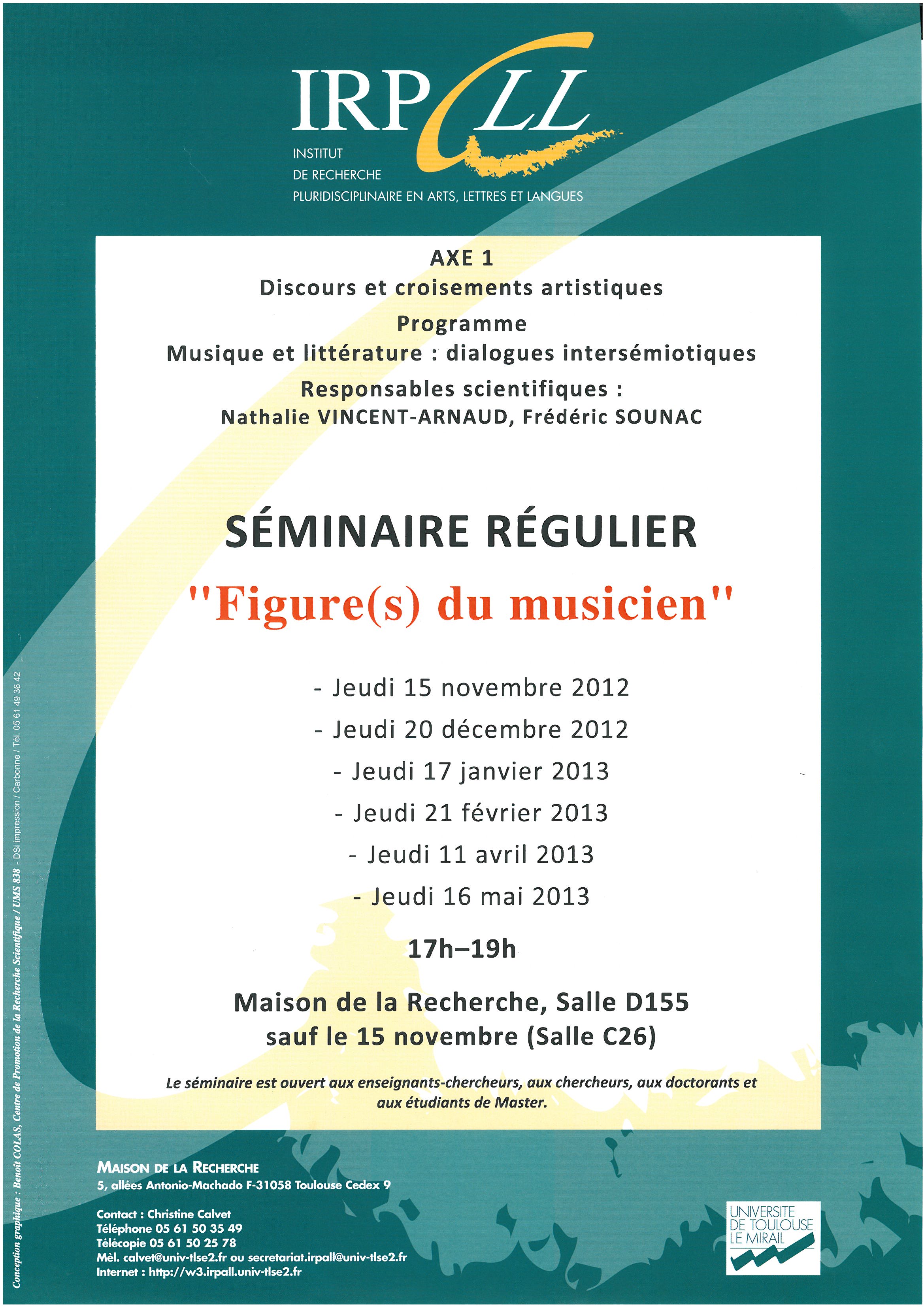 IRPALL
INSTITUT
DE RECHERCHE
PLURIDISCIPLINAIRE EN ARTS, LETTRES ET LANGUES

AXE 1
Discours et croisements artistiques
Programme
Musique et littérature : dialogues intersémiotiques
Responsables scientifiques :
Nathalie VINCENT-ARNAUD, Frédéric SOUNAC

SÉMINAIRE RÉGULIER
"Figure(s) du musicien"

- Jeudi 15 novembre 2012
- Jeudi 20 décembre 2012
- Jeudi 17 janvier 2013
- Jeudi 21 février 2013
- Jeudi 11 avril 2013
- Jeudi 16 mai 2013

17h–19h

Maison de la Recherche, Salle D155
sauf le 15 novembre (Salle C26)

Le séminaire est ouvert aux enseignants-chercheurs, aux chercheurs, aux doctorants et aux étudiants de Master.

MAISON DE LA RECHERCHE
5, allées Antonio-Machado F-31058 Toulouse Cedex 9

Contact : Christine Calvet
Téléphone 05 61 50 35 49
Télécopie 05 61 50 25 78
Mèl. calvet@univ-tlse2.fr ou secretariat.irpall@univ-tlse2.fr
Internet : http://w3.irpall.univ-tlse2.fr

UNIVERSITE DE TOULOUSE LE MIRAIL

Conception graphique : Benoît COLAS, Centre de Promotion de la Recherche Scientifique / UMS 838 - DSI impression / Carbonne / Tél. 05 61 49 36 42